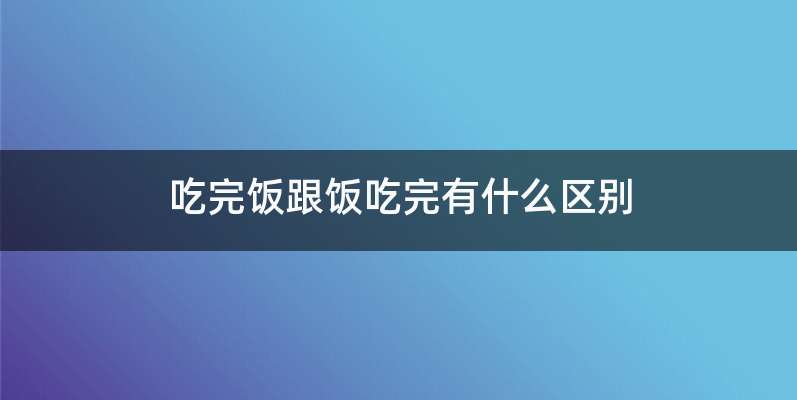 吃完饭跟饭吃完有什么区别